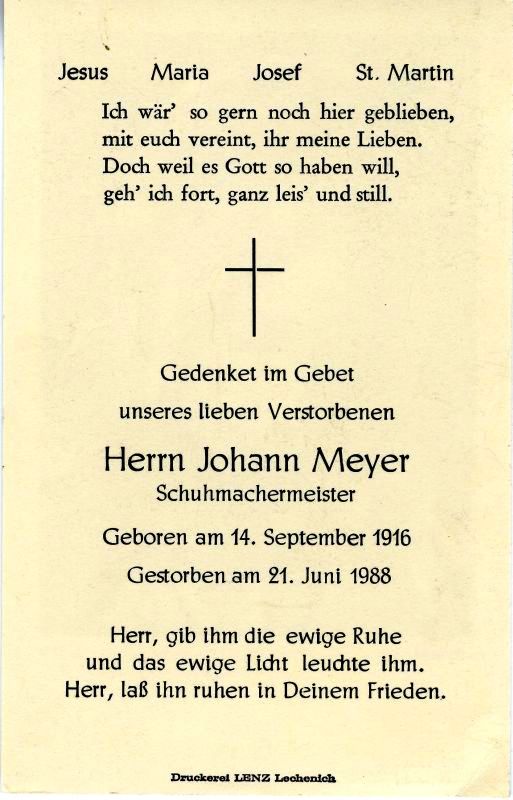 Jesus Maria Josef St. Martin

Ich wär' so gern noch hier geblieben,
mit euch vereint, ihr meine Lieben.
Doch weil es Gott so haben will,
geh' ich fort, ganz leis' und still.

Gedenket im Gebet
unseres lieben Verstorbenen

Herrn Johann Meyer
Schuhmachermeister

Geboren am 14. September 1916
Gestorben am 21. Juni 1988

Herr, gib ihm die ewige Ruhe
und das ewige Licht leuchte ihm.
Herr, laß ihn ruhen in Deinem Frieden.

Druckerei LENZ Lechenich